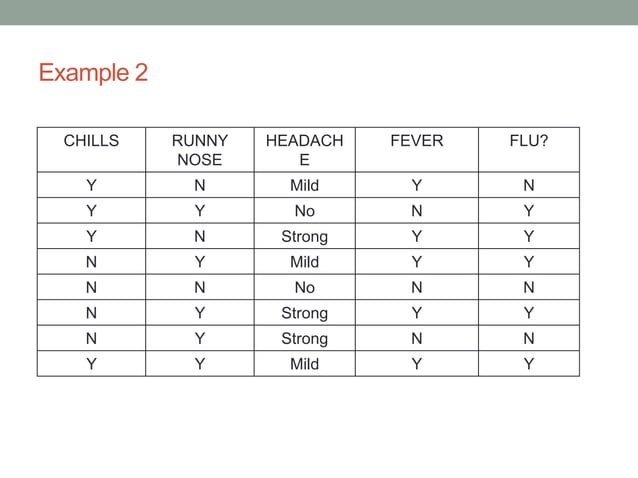 Example 2

| CHILLS | RUNNY NOSE | HEADACHE | FEVER | FLU? |
|---|---|---|---|---|
| Y | N | Mild | Y | N |
| Y | Y | No | N | Y |
| Y | N | Strong | Y | Y |
| N | Y | Mild | Y | Y |
| N | N | No | N | N |
| N | Y | Strong | Y | Y |
| N | Y | Strong | N | N |
| Y | Y | Mild | Y | Y |